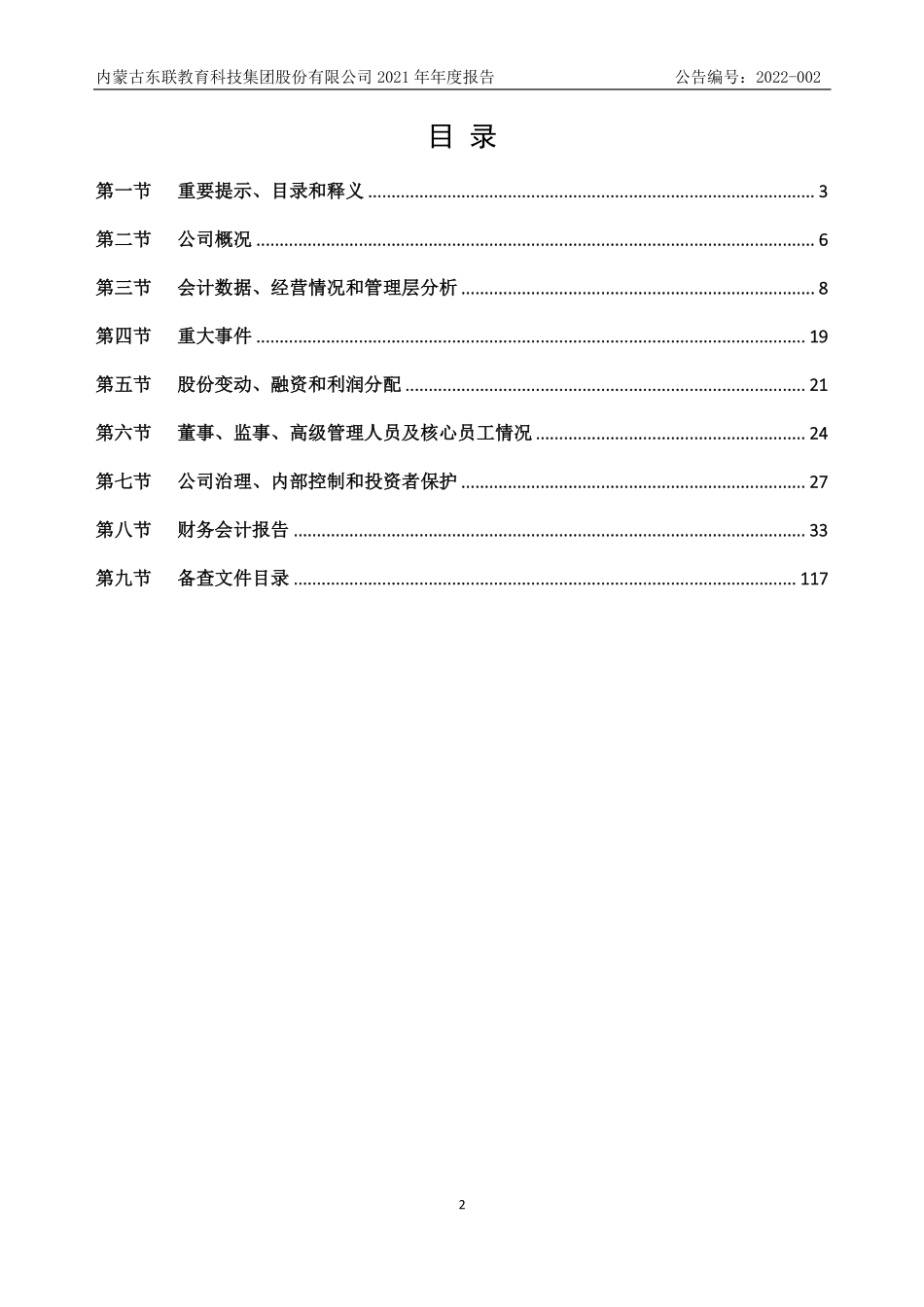 内蒙古东联教育科技集团股份有限公司 2021 年年度报告　　公告编号：2022-002

目 录

第一节　重要提示、目录和释义 ........ 3

第二节　公司概况 ........ 6

第三节　会计数据、经营情况和管理层分析 ........ 8

第四节　重大事件 ........ 19

第五节　股份变动、融资和利润分配 ........ 21

第六节　董事、监事、高级管理人员及核心员工情况 ........ 24

第七节　公司治理、内部控制和投资者保护 ........ 27

第八节　财务会计报告 ........ 33

第九节　备查文件目录 ........ 117

2